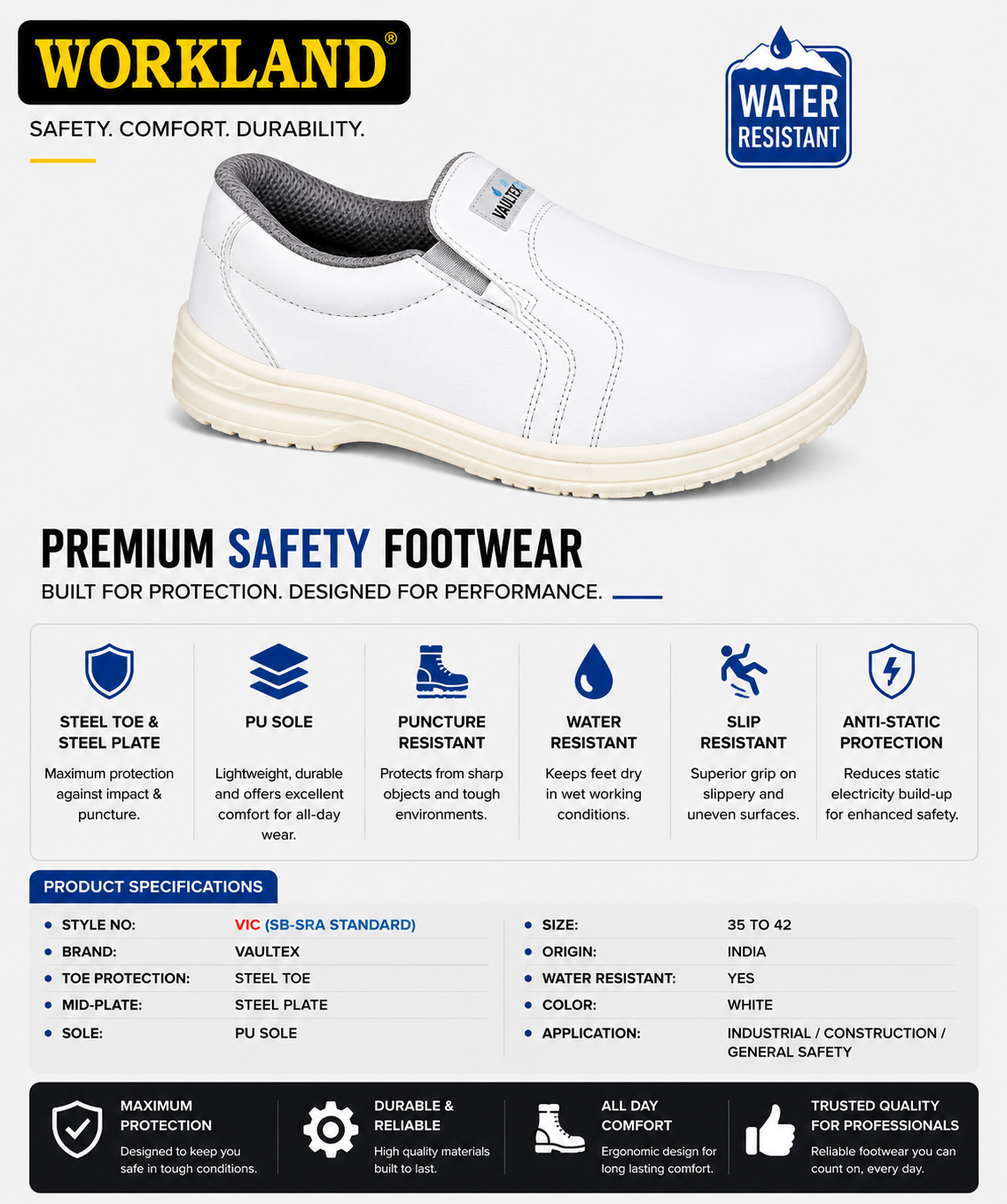 WORKLAND®

SAFETY. COMFORT. DURABILITY.

WATER RESISTANT

VAULTEX

PREMIUM SAFETY FOOTWEAR

BUILT FOR PROTECTION. DESIGNED FOR PERFORMANCE.

STEEL TOE & STEEL PLATE

Maximum protection against impact & puncture.

PU SOLE

Lightweight, durable and offers excellent comfort for all-day wear.

PUNCTURE RESISTANT

Protects from sharp objects and tough environments.

WATER RESISTANT

Keeps feet dry in wet working conditions.

SLIP RESISTANT

Superior grip on slippery and uneven surfaces.

ANTI-STATIC PROTECTION

Reduces static electricity build-up for enhanced safety.

PRODUCT SPECIFICATIONS

• STYLE NO: VIC (SB-SRA STANDARD)
• BRAND: VAULTEX
• TOE PROTECTION: STEEL TOE
• MID-PLATE: STEEL PLATE
• SOLE: PU SOLE

• SIZE: 35 TO 42
• ORIGIN: INDIA
• WATER RESISTANT: YES
• COLOR: WHITE
• APPLICATION: INDUSTRIAL / CONSTRUCTION / GENERAL SAFETY

MAXIMUM PROTECTION
Designed to keep you safe in tough conditions.

DURABLE & RELIABLE
High quality materials built to last.

ALL DAY COMFORT
Ergonomic design for long lasting comfort.

TRUSTED QUALITY FOR PROFESSIONALS
Reliable footwear you can count on, every day.